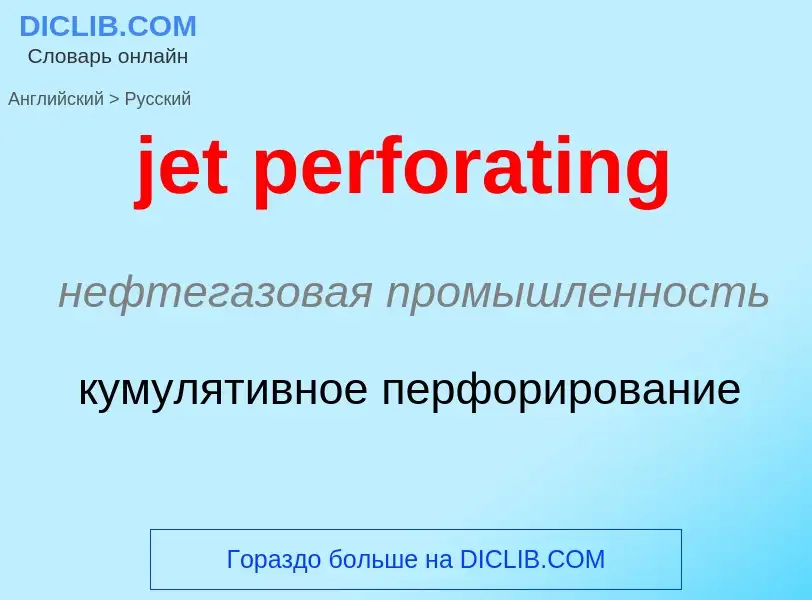 DICLIB.COM
Словарь онлайн

Английский > Русский

jet perforating

нефтегазовая промышленность

кумулятивное перфорирование

Гораздо больше на DICLIB.COM